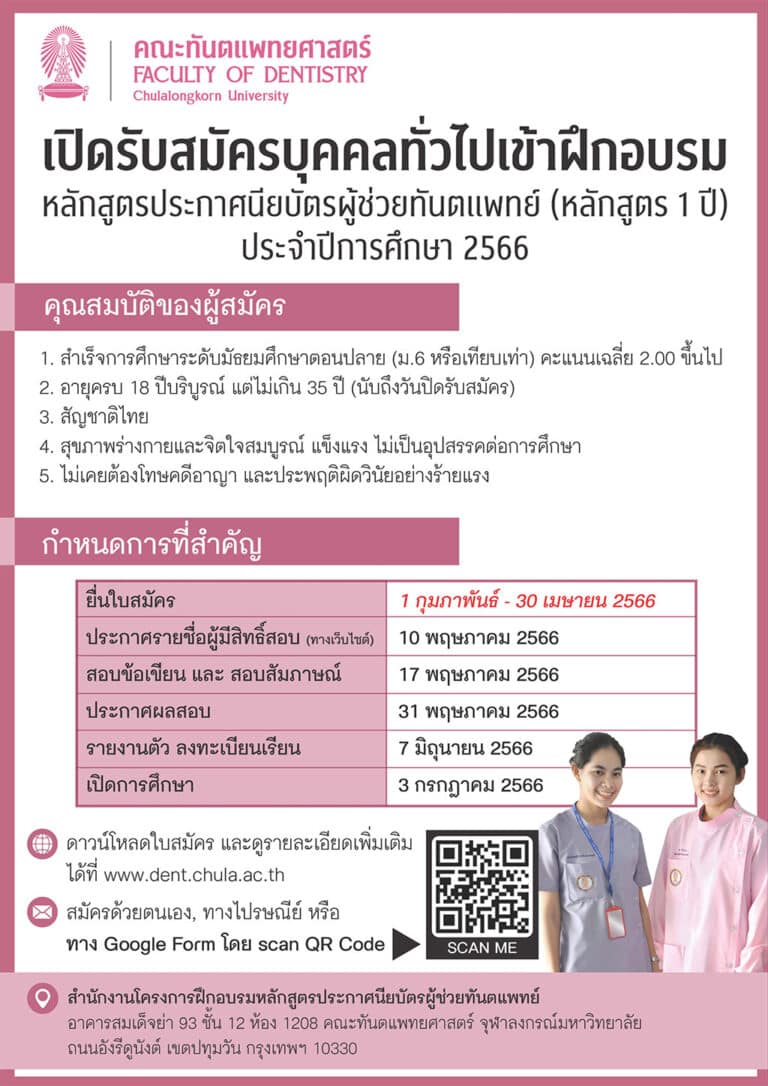 คณะทันตแพทยศาสตร์
FACULTY OF DENTISTRY
Chulalongkorn University

เปิดรับสมัครบุคคลทั่วไปเข้าฝึกอบรม
หลักสูตรประกาศนียบัตรผู้ช่วยทันตแพทย์ (หลักสูตร 1 ปี)
ประจำปีการศึกษา 2566

คุณสมบัติของผู้สมัคร

1. สำเร็จการศึกษาระดับมัธยมศึกษาตอนปลาย (ม.6 หรือเทียบเท่า) คะแนนเฉลี่ย 2.00 ขึ้นไป
2. อายุครบ 18 ปีบริบูรณ์ แต่ไม่เกิน 35 ปี (นับถึงวันปิดรับสมัคร)
3. สัญชาติไทย
4. สุขภาพร่างกายและจิตใจสมบูรณ์ แข็งแรง ไม่เป็นอุปสรรคต่อการศึกษา
5. ไม่เคยต้องโทษคดีอาญา และประพฤติผิดวินัยอย่างร้ายแรง

กำหนดการที่สำคัญ

| ยื่นใบสมัคร | 1 กุมภาพันธ์ - 30 เมษายน 2566 |
|---|---|
| ประกาศรายชื่อผู้มีสิทธิ์สอบ (ทางเว็บไซต์) | 10 พฤษภาคม 2566 |
| สอบข้อเขียน และ สอบสัมภาษณ์ | 17 พฤษภาคม 2566 |
| ประกาศผลสอบ | 31 พฤษภาคม 2566 |
| รายงานตัว ลงทะเบียนเรียน | 7 มิถุนายน 2566 |
| เปิดการศึกษา | 3 กรกฎาคม 2566 |

ดาวน์โหลดใบสมัคร และดูรายละเอียดเพิ่มเติม ได้ที่ www.dent.chula.ac.th

สมัครด้วยตนเอง, ทางไปรษณีย์ หรือ ทาง Google Form โดย scan QR Code

SCAN ME

สำนักงานโครงการฝึกอบรมหลักสูตรประกาศนียบัตรผู้ช่วยทันตแพทย์
อาคารสมเด็จย่า 93 ชั้น 12 ห้อง 1208 คณะทันตแพทยศาสตร์ จุฬาลงกรณ์มหาวิทยาลัย
ถนนอังรีดูนังต์ เขตปทุมวัน กรุงเทพฯ 10330